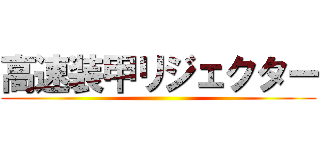 高速装甲リジェクター